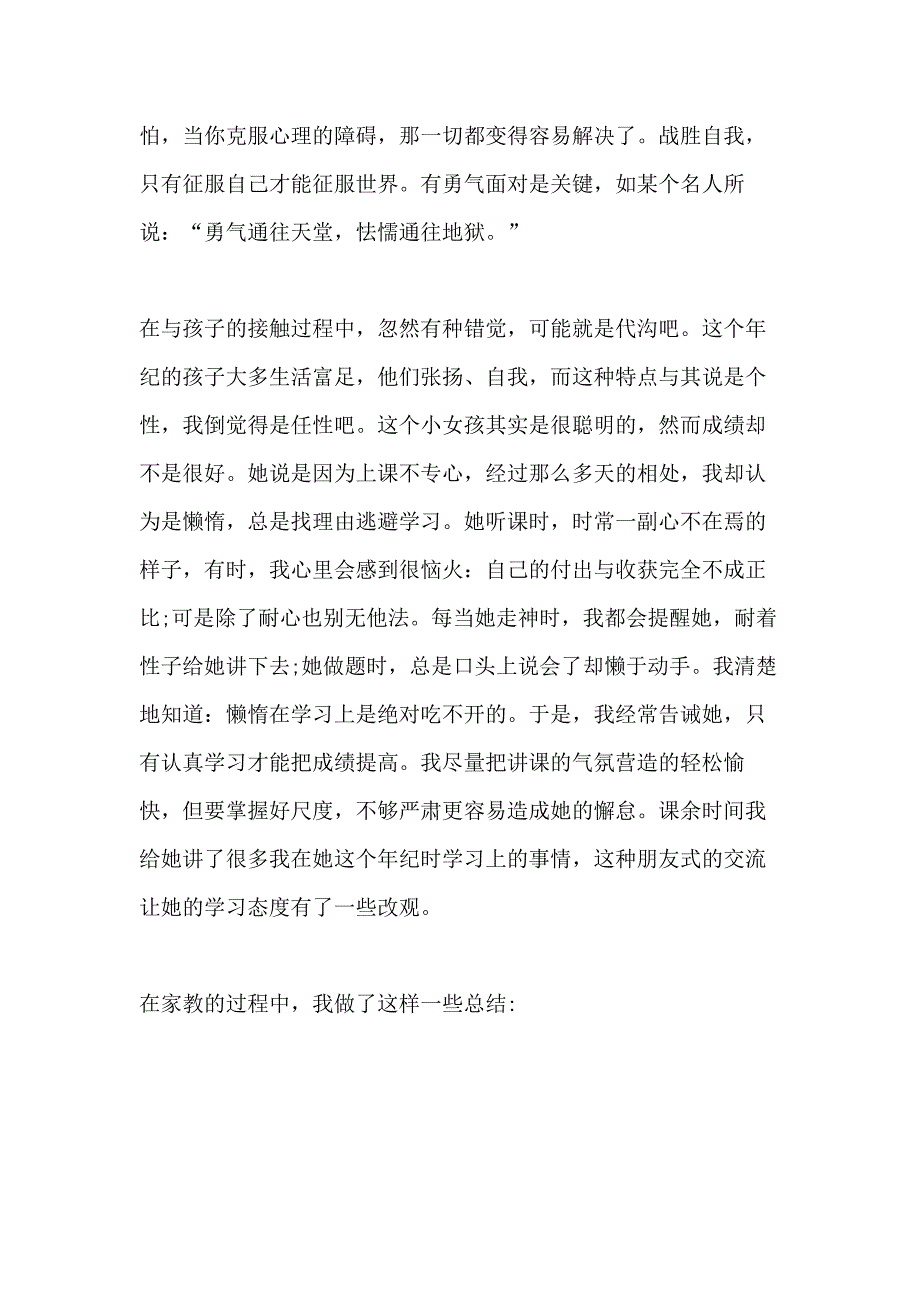 怕，当你克服心理的障碍，那一切都变得容易解决了。战胜自我，只有征服自己才能征服世界。有勇气面对是关键，如某个名人所说：“勇气通往天堂，怯懦通往地狱。”

在与孩子的接触过程中，忽然有种错觉，可能就是代沟吧。这个年纪的孩子大多生活富足，他们张扬、自我，而这种特点与其说是个性，我倒觉得是任性吧。这个小女孩其实是很聪明的，然而成绩却不是很好。她说是因为上课不专心，经过那么多天的相处，我却认为是懒惰，总是找理由逃避学习。她听课时，时常一副心不在焉的样子，有时，我心里会感到很恼火：自己的付出与收获完全不成正比;可是除了耐心也别无他法。每当她走神时，我都会提醒她，耐着性子给她讲下去;她做题时，总是口头上说会了却懒于动手。我清楚地知道：懒惰在学习上是绝对吃不开的。于是，我经常告诫她，只有认真学习才能把成绩提高。我尽量把讲课的气氛营造的轻松愉快，但要掌握好尺度，不够严肃更容易造成她的懈怠。课余时间我给她讲了很多我在她这个年纪时学习上的事情，这种朋友式的交流让她的学习态度有了一些改观。

在家教的过程中，我做了这样一些总结: